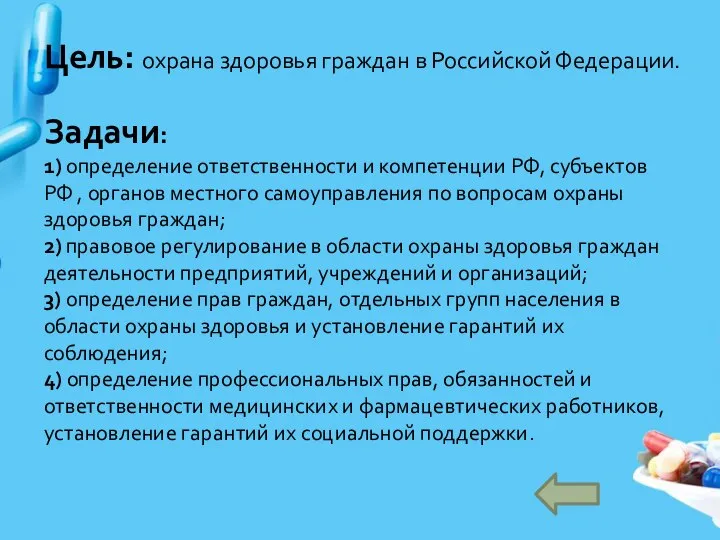 Цель: охрана здоровья граждан в Российской Федерации.

Задачи:
1) определение ответственности и компетенции РФ, субъектов РФ , органов местного самоуправления по вопросам охраны здоровья граждан;
2) правовое регулирование в области охраны здоровья граждан деятельности предприятий, учреждений и организаций;
3) определение прав граждан, отдельных групп населения в области охраны здоровья и установление гарантий их соблюдения;
4) определение профессиональных прав, обязанностей и ответственности медицинских и фармацевтических работников, установление гарантий их социальной поддержки.